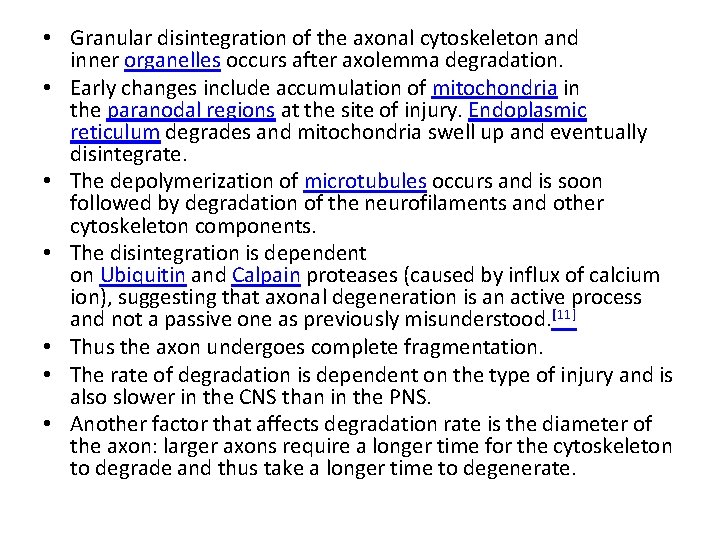 • Granular disintegration of the axonal cytoskeleton and inner organelles occurs after axolemma degradation.
• Early changes include accumulation of mitochondria in the paranodal regions at the site of injury. Endoplasmic reticulum degrades and mitochondria swell up and eventually disintegrate.
• The depolymerization of microtubules occurs and is soon followed by degradation of the neurofilaments and other cytoskeleton components.
• The disintegration is dependent on Ubiquitin and Calpain proteases (caused by influx of calcium ion), suggesting that axonal degeneration is an active process and not a passive one as previously misunderstood.[11]
• Thus the axon undergoes complete fragmentation.
• The rate of degradation is dependent on the type of injury and is also slower in the CNS than in the PNS.
• Another factor that affects degradation rate is the diameter of the axon: larger axons require a longer time for the cytoskeleton to degrade and thus take a longer time to degenerate.